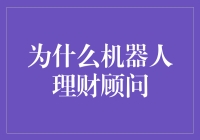 为什么机器人理财顾问